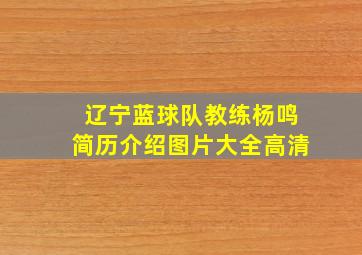 辽宁蓝球队教练杨鸣
简历介绍图片大全高清